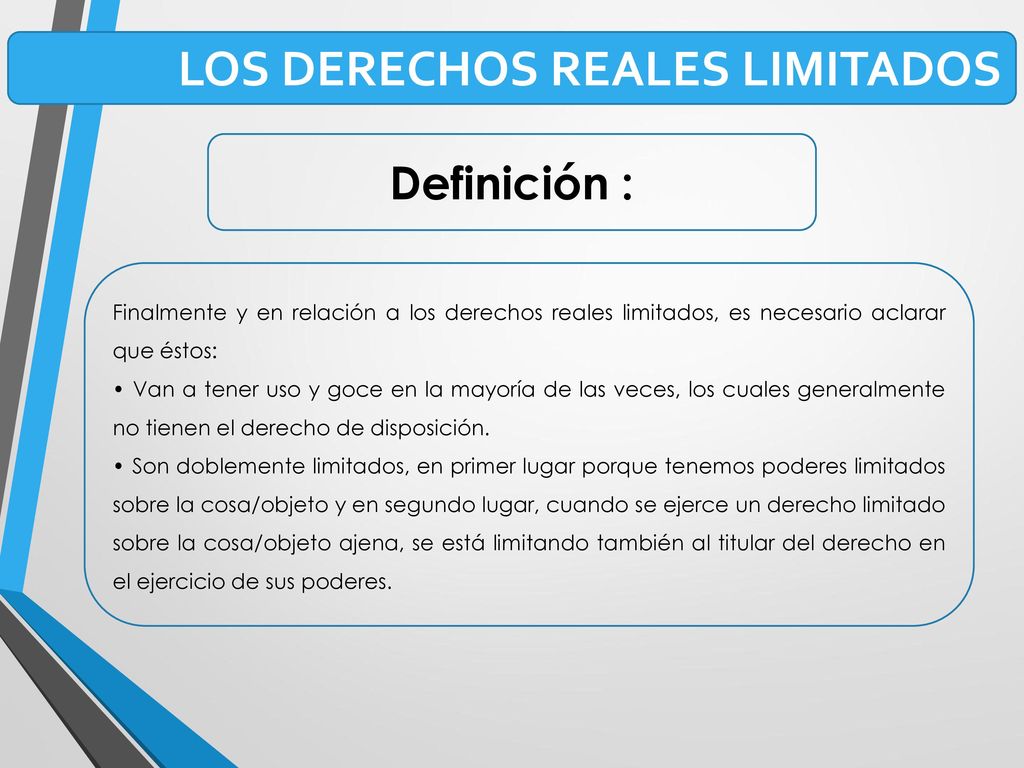 LOS DERECHOS REALES LIMITADOS

Definición :

Finalmente y en relación a los derechos reales limitados, es necesario aclarar que éstos:

• Van a tener uso y goce en la mayoría de las veces, los cuales generalmente no tienen el derecho de disposición.

• Son doblemente limitados, en primer lugar porque tenemos poderes limitados sobre la cosa/objeto y en segundo lugar, cuando se ejerce un derecho limitado sobre la cosa/objeto ajena, se está limitando también al titular del derecho en el ejercicio de sus poderes.